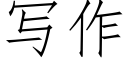 写作